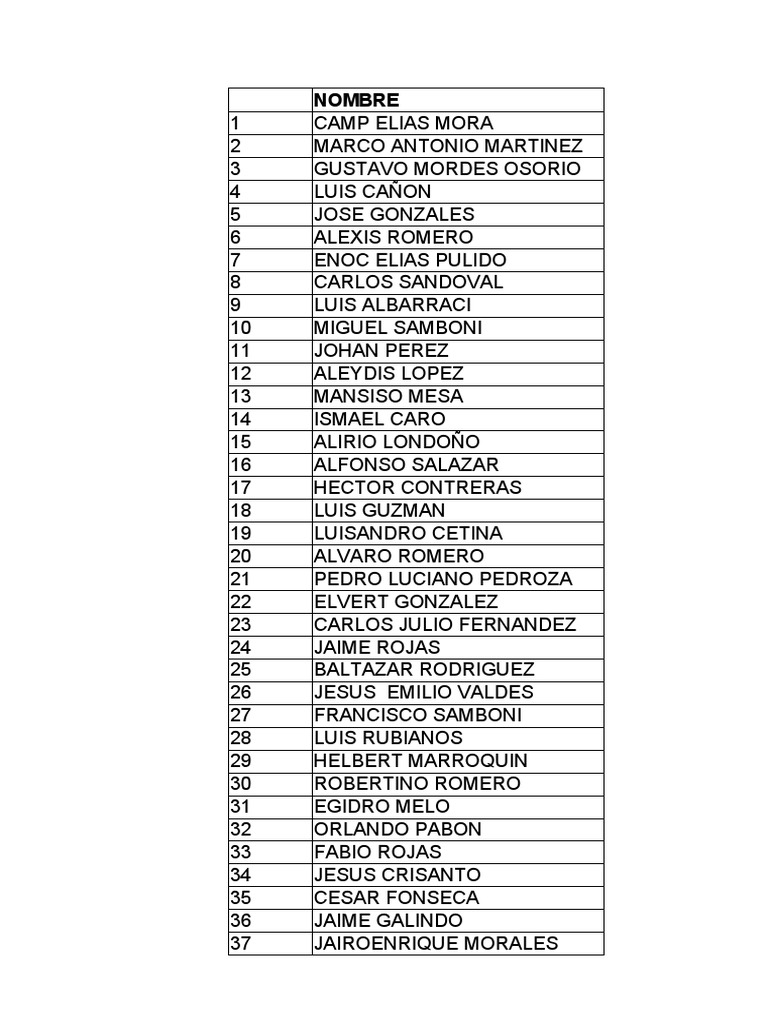 |  | NOMBRE |
|---|---|
| 1 | CAMP ELIAS MORA |
| 2 | MARCO ANTONIO MARTINEZ |
| 3 | GUSTAVO MORDES OSORIO |
| 4 | LUIS CAÑON |
| 5 | JOSE GONZALES |
| 6 | ALEXIS ROMERO |
| 7 | ENOC ELIAS PULIDO |
| 8 | CARLOS SANDOVAL |
| 9 | LUIS ALBARRACI |
| 10 | MIGUEL SAMBONI |
| 11 | JOHAN PEREZ |
| 12 | ALEYDIS LOPEZ |
| 13 | MANSISO MESA |
| 14 | ISMAEL CARO |
| 15 | ALIRIO LONDOÑO |
| 16 | ALFONSO SALAZAR |
| 17 | HECTOR CONTRERAS |
| 18 | LUIS GUZMAN |
| 19 | LUISANDRO CETINA |
| 20 | ALVARO ROMERO |
| 21 | PEDRO LUCIANO PEDROZA |
| 22 | ELVERT GONZALEZ |
| 23 | CARLOS JULIO FERNANDEZ |
| 24 | JAIME ROJAS |
| 25 | BALTAZAR RODRIGUEZ |
| 26 | JESUS EMILIO VALDES |
| 27 | FRANCISCO SAMBONI |
| 28 | LUIS RUBIANOS |
| 29 | HELBERT MARROQUIN |
| 30 | ROBERTINO ROMERO |
| 31 | EGIDRO MELO |
| 32 | ORLANDO PABON |
| 33 | FABIO ROJAS |
| 34 | JESUS CRISANTO |
| 35 | CESAR FONSECA |
| 36 | JAIME GALINDO |
| 37 | JAIROENRIQUE MORALES |